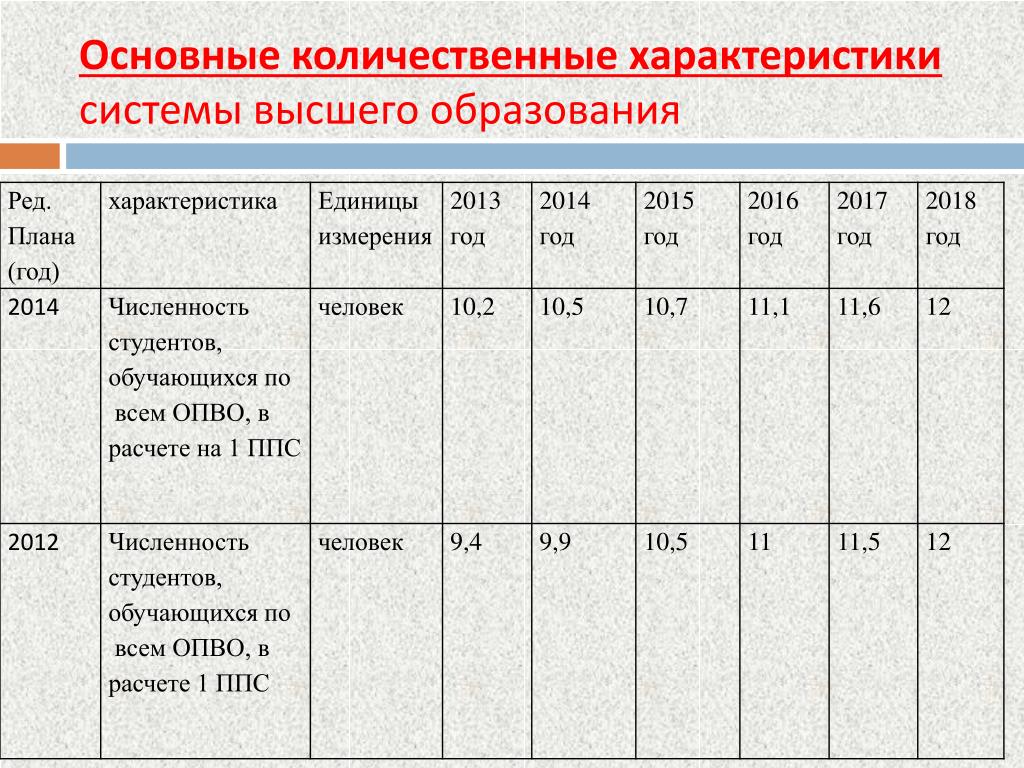 Основные количественные характеристики системы высшего образования

| Ред. Плана (год) | характеристика | Единицы измерения | 2013 год | 2014 год | 2015 год | 2016 год | 2017 год | 2018 год |
|---|---|---|---|---|---|---|---|---|
| 2014 | Численность студентов, обучающихся по всем ОПВО, в расчете на 1 ППС | человек | 10,2 | 10,5 | 10,7 | 11,1 | 11,6 | 12 |
| 2012 | Численность студентов, обучающихся по всем ОПВО, в расчете 1 ППС | человек | 9,4 | 9,9 | 10,5 | 11 | 11,5 | 12 |